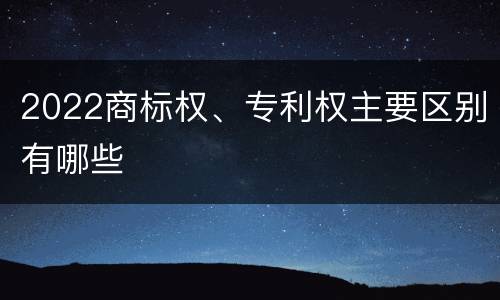 2022商标权、专利权主要区别有哪些